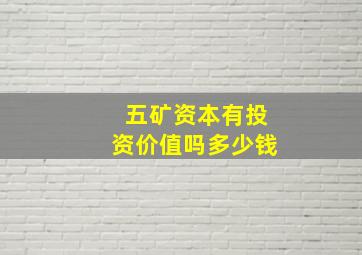 五矿资本有投资价值吗多少钱